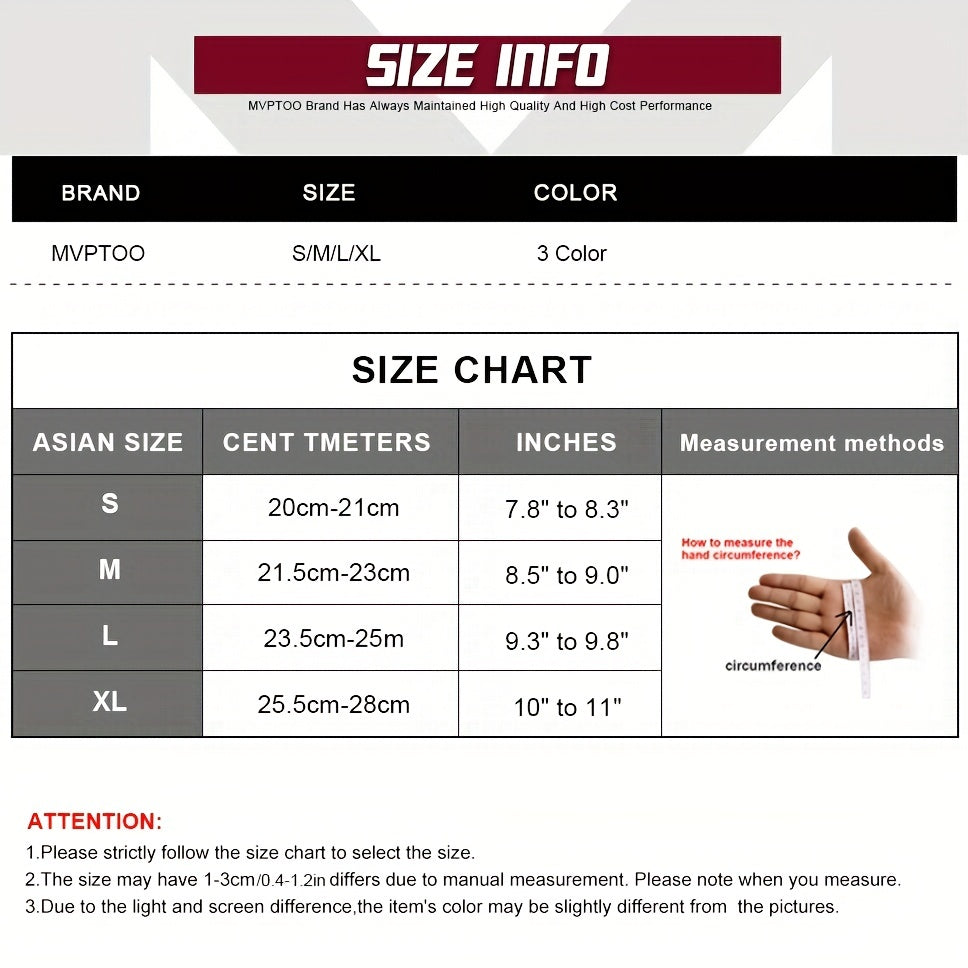 SIZE INFO
MVPTOO Brand Has Always Maintained High Quality And High Cost Performance

| BRAND | SIZE | COLOR |
|---|---|---|
| MVPTOO | S/M/L/XL | 3 Color |

SIZE CHART

| ASIAN SIZE | CENT TMETERS | INCHES | Measurement methods |
|---|---|---|---|
| S | 20cm-21cm | 7.8" to 8.3" | How to measure the hand circumference? circumference |
| M | 21.5cm-23cm | 8.5" to 9.0" | |
| L | 23.5cm-25m | 9.3" to 9.8" | |
| XL | 25.5cm-28cm | 10" to 11" | |

ATTENTION:
1.Please strictly follow the size chart to select the size.
2.The size may have 1-3cm/0.4-1.2in differs due to manual measurement. Please note when you measure.
3.Due to the light and screen difference,the item's color may be slightly different from the pictures.